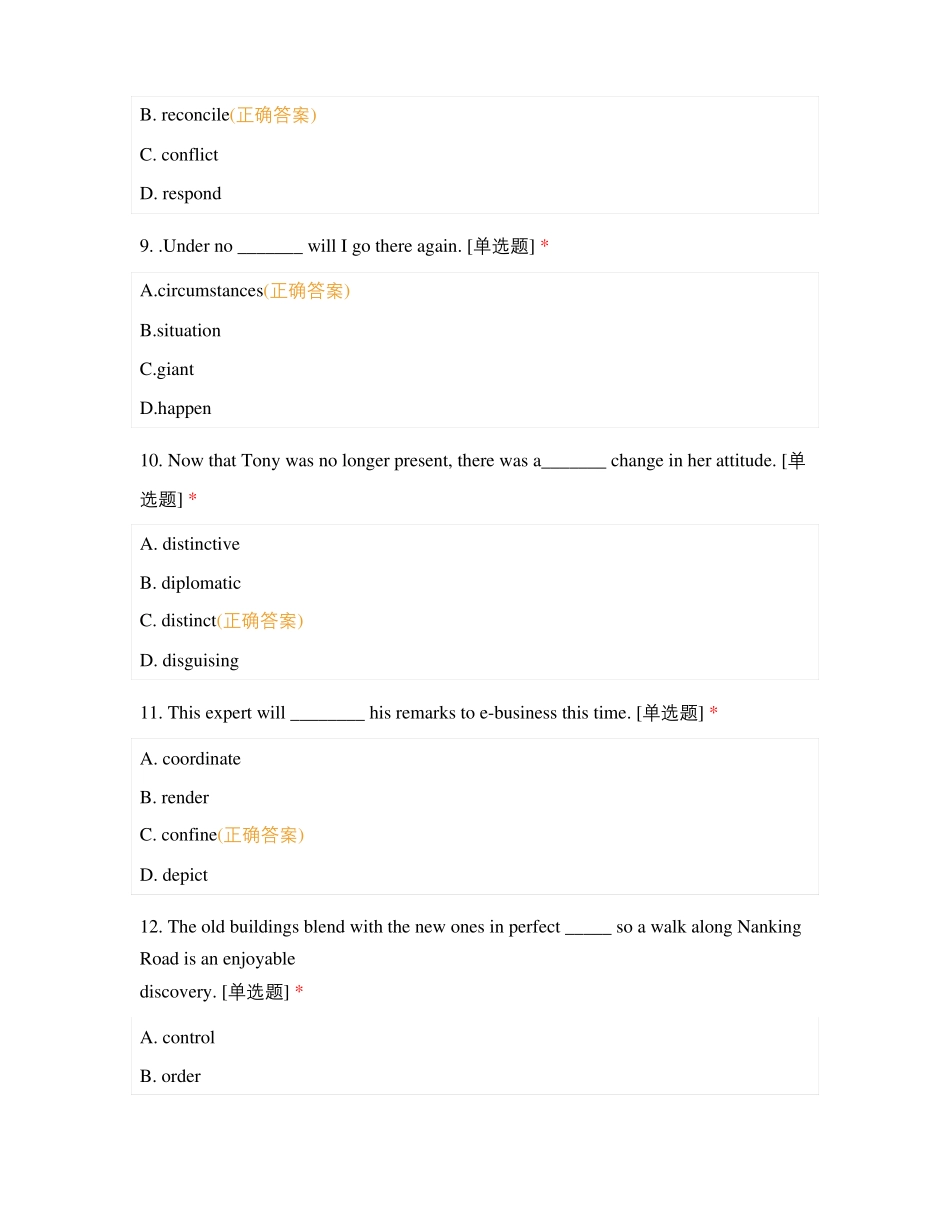 B. reconcile(正确答案)

C. conflict

D. respond

9. .Under no _______ will I go there again. [单选题] *

A.circumstances(正确答案)

B.situation

C.giant

D.happen

10. Now that Tony was no longer present, there was a_______ change in her attitude. [单选题] *

A. distinctive

B. diplomatic

C. distinct(正确答案)

D. disguising

11. This expert will ________ his remarks to e-business this time. [单选题] *

A. coordinate

B. render

C. confine(正确答案)

D. depict

12. The old buildings blend with the new ones in perfect _____ so a walk along Nanking Road is an enjoyable discovery. [单选题] *

A. control

B. order